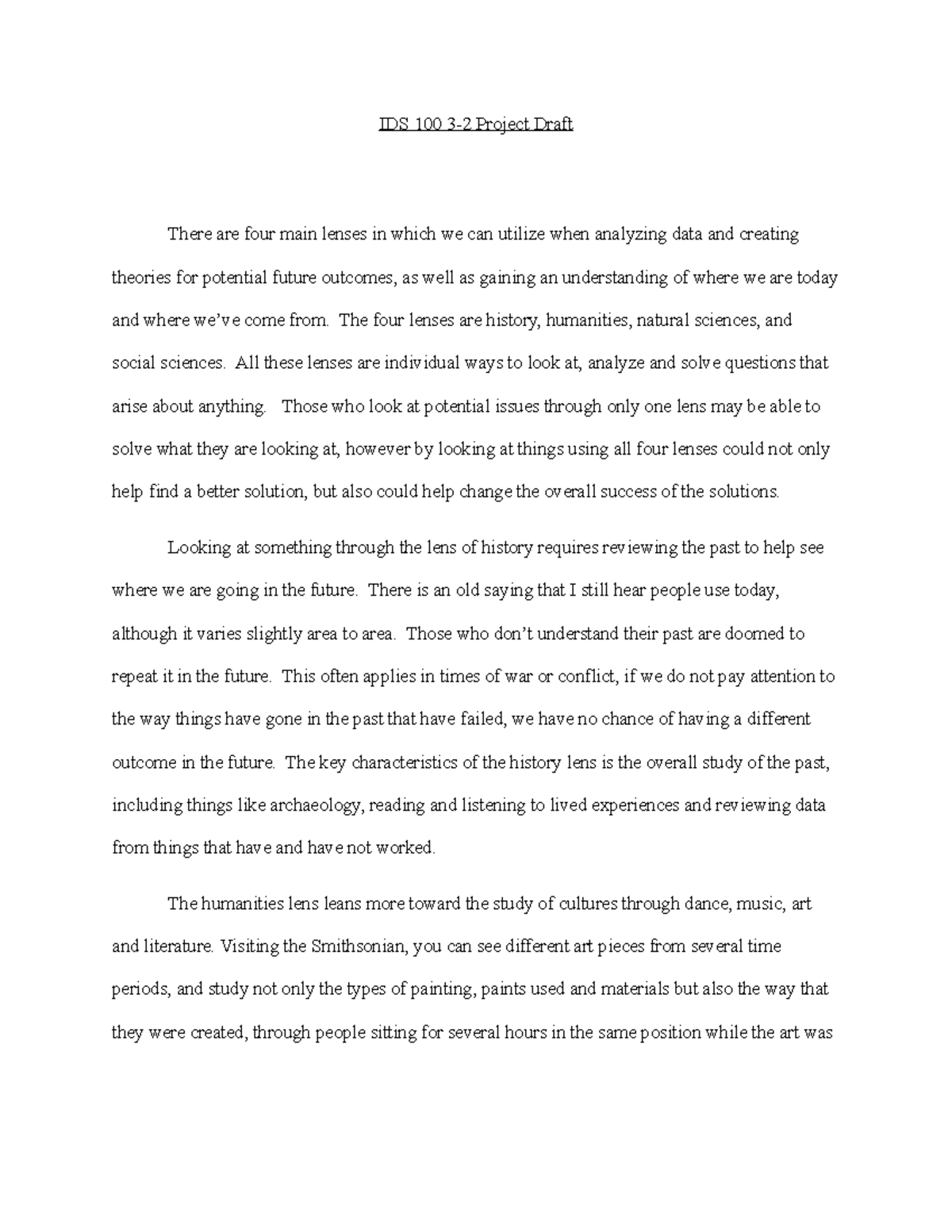 IDS 100 3-2 Project Draft

There are four main lenses in which we can utilize when analyzing data and creating theories for potential future outcomes, as well as gaining an understanding of where we are today and where we've come from. The four lenses are history, humanities, natural sciences, and social sciences. All these lenses are individual ways to look at, analyze and solve questions that arise about anything. Those who look at potential issues through only one lens may be able to solve what they are looking at, however by looking at things using all four lenses could not only help find a better solution, but also could help change the overall success of the solutions.

Looking at something through the lens of history requires reviewing the past to help see where we are going in the future. There is an old saying that I still hear people use today, although it varies slightly area to area. Those who don't understand their past are doomed to repeat it in the future. This often applies in times of war or conflict, if we do not pay attention to the way things have gone in the past that have failed, we have no chance of having a different outcome in the future. The key characteristics of the history lens is the overall study of the past, including things like archaeology, reading and listening to lived experiences and reviewing data from things that have and have not worked.

The humanities lens leans more toward the study of cultures through dance, music, art and literature. Visiting the Smithsonian, you can see different art pieces from several time periods, and study not only the types of painting, paints used and materials but also the way that they were created, through people sitting for several hours in the same position while the art was